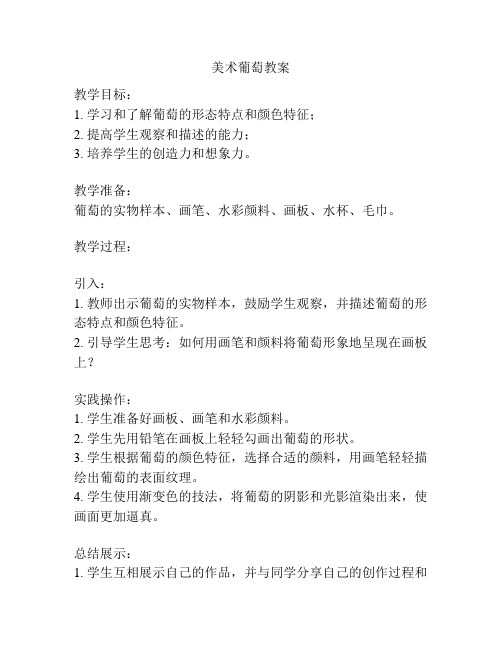 美术葡萄教案

教学目标：
1. 学习和了解葡萄的形态特点和颜色特征；
2. 提高学生观察和描述的能力；
3. 培养学生的创造力和想象力。

教学准备：
葡萄的实物样本、画笔、水彩颜料、画板、水杯、毛巾。

教学过程：

引入：
1. 教师出示葡萄的实物样本，鼓励学生观察，并描述葡萄的形态特点和颜色特征。
2. 引导学生思考：如何用画笔和颜料将葡萄形象地呈现在画板上？

实践操作：
1. 学生准备好画板、画笔和水彩颜料。
2. 学生先用铅笔在画板上轻轻勾画出葡萄的形状。
3. 学生根据葡萄的颜色特征，选择合适的颜料，用画笔轻轻描绘出葡萄的表面纹理。
4. 学生使用渐变色的技法，将葡萄的阴影和光影渲染出来，使画面更加逼真。

总结展示：
1. 学生互相展示自己的作品，并与同学分享自己的创作过程和